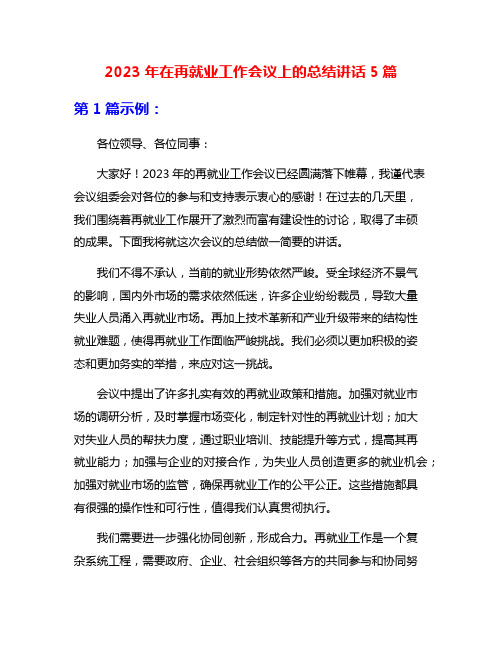 2023 年在再就业工作会议上的总结讲话 5 篇

第 1 篇示例：

各位领导、各位同事：

大家好！2023 年的再就业工作会议已经圆满落下帷幕，我谨代表会议组委会对各位的参与和支持表示衷心的感谢！在过去的几天里，我们围绕着再就业工作展开了激烈而富有建设性的讨论，取得了丰硕的成果。下面我将就这次会议的总结做一简要的讲话。

我们不得不承认，当前的就业形势依然严峻。受全球经济不景气的影响，国内外市场的需求依然低迷，许多企业纷纷裁员，导致大量失业人员涌入再就业市场。再加上技术革新和产业升级带来的结构性就业难题，使得再就业工作面临严峻挑战。我们必须以更加积极的姿态和更加务实的举措，来应对这一挑战。

会议中提出了许多扎实有效的再就业政策和措施。加强对就业市场的调研分析，及时掌握市场变化，制定针对性的再就业计划；加大对失业人员的帮扶力度，通过职业培训、技能提升等方式，提高其再就业能力；加强与企业的对接合作，为失业人员创造更多的就业机会；加强对就业市场的监管，确保再就业工作的公平公正。这些措施都具有很强的操作性和可行性，值得我们认真贯彻执行。

我们需要进一步强化协同创新，形成合力。再就业工作是一个复杂系统工程，需要政府、企业、社会组织等各方的共同参与和协同努